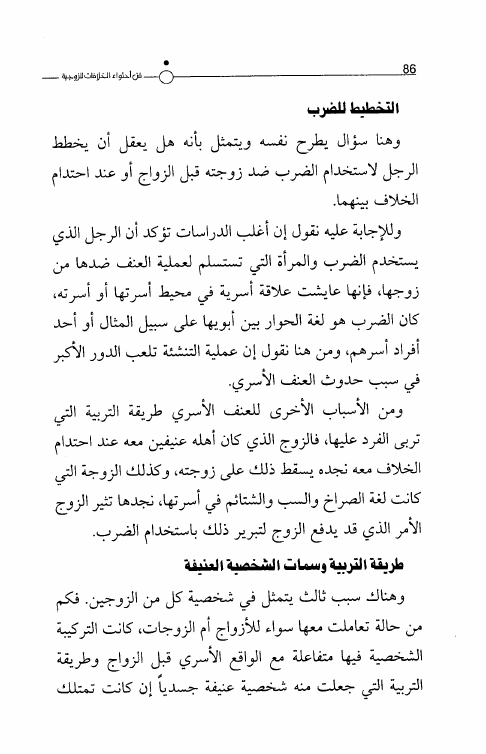 86

فن احتواء الخلافات الزوجية

التخطيط للضرب

وهنا سؤال يطرح نفسه ويتمثل بأنه هل يعقل أن يخطط الرجل لاستخدام الضرب ضد زوجته قبل الزواج أو عند احتدام الخلاف بينهما.

وللإجابة عليه نقول إن أغلب الدراسات تؤكد أن الرجل الذي يستخدم الضرب والمرأة التي تستسلم لعملية العنف ضدها من زوجها، فإنها عايشت علاقة أسرية في محيط أسرتها أو أسرته، كان الضرب هو لغة الحوار بين أبويها على سبيل المثال أو أحد أفراد أسرهم، ومن هنا نقول إن عملية التنشئة تلعب الدور الأكبر في سبب حدوث العنف الأسري.

ومن الأسباب الأخرى للعنف الأسري طريقة التربية التي تربى الفرد عليها، فالزوج الذي كان أهله عنيفين معه عند احتدام الخلاف معه نجده يسقط ذلك على زوجته، وكذلك الزوجة التي كانت لغة الصراخ والسب والشتائم في أسرتها، نجدها تثير الزوج الأمر الذي قد يدفع الزوج لتبرير ذلك باستخدام الضرب.

طريقة التربية وسمات الشخصية العنيفة

وهناك سبب ثالث يتمثل في شخصية كل من الزوجين. فكم من حالة تعاملت معها سواء للأزواج أم الزوجات، كانت التركيبة الشخصية فيها متفاعلة مع الواقع الأسري قبل الزواج وطريقة التربية التي جعلت منه شخصية عنيفة جسدياً إن كانت تمتلك